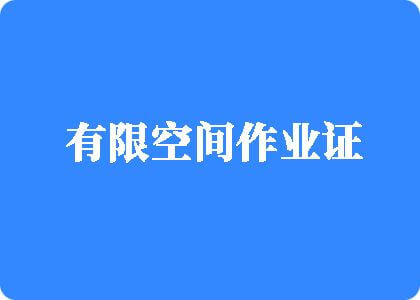 有限空间作业证